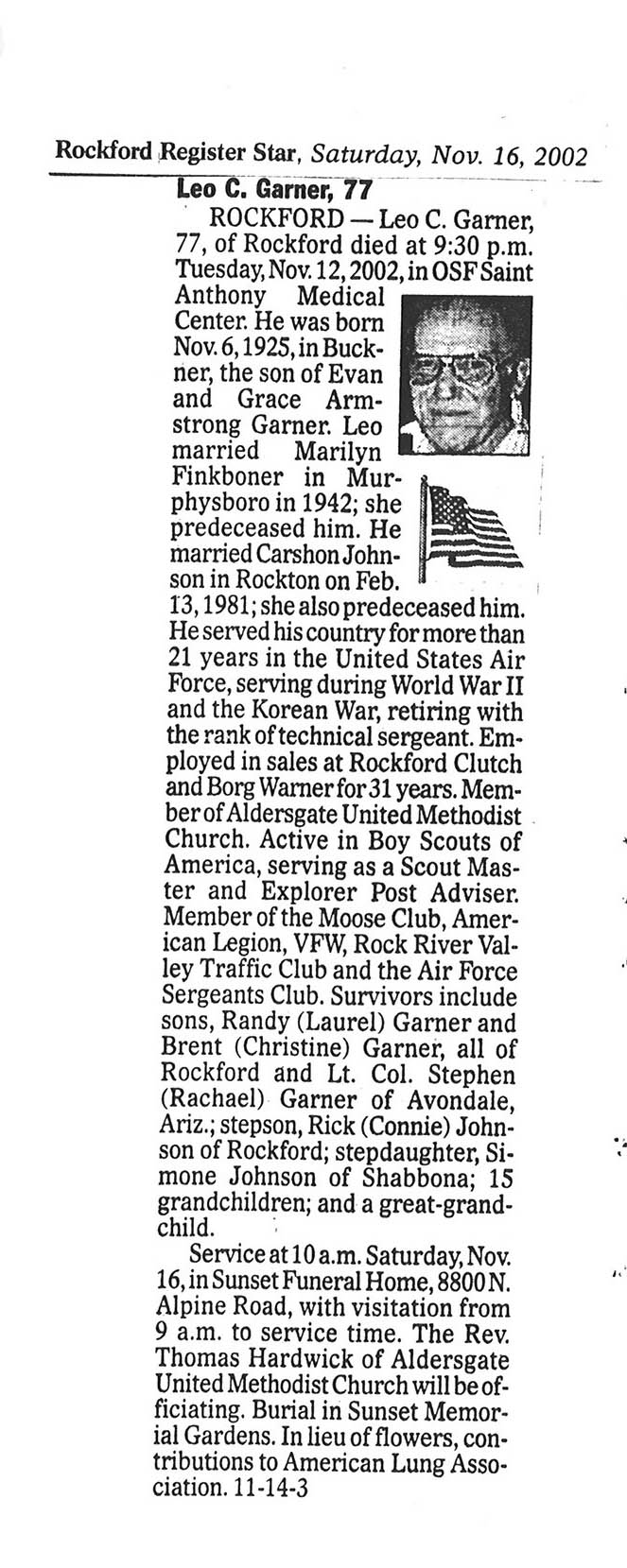 Rockford Register Star, Saturday, Nov. 16, 2002

Leo C. Garner, 77

ROCKFORD — Leo C. Garner, 77, of Rockford died at 9:30 p.m. Tuesday, Nov. 12, 2002, in OSF Saint Anthony Medical Center. He was born Nov. 6, 1925, in Buckner, the son of Evan and Grace Armstrong Garner. Leo married Marilyn Finkboner in Murphysboro in 1942; she predeceased him. He married Carshon Johnson in Rockton on Feb. 13, 1981; she also predeceased him. He served his country for more than 21 years in the United States Air Force, serving during World War II and the Korean War, retiring with the rank of technical sergeant. Employed in sales at Rockford Clutch and Borg Warner for 31 years. Member of Aldersgate United Methodist Church. Active in Boy Scouts of America, serving as a Scout Master and Explorer Post Adviser. Member of the Moose Club, American Legion, VFW, Rock River Valley Traffic Club and the Air Force Sergeants Club. Survivors include sons, Randy (Laurel) Garner and Brent (Christine) Garner, all of Rockford and Lt. Col. Stephen (Rachael) Garner of Avondale, Ariz.; stepson, Rick (Connie) Johnson of Rockford; stepdaughter, Simone Johnson of Shabbona; 15 grandchildren; and a great-grandchild.

Service at 10 a.m. Saturday, Nov. 16, in Sunset Funeral Home, 8800 N. Alpine Road, with visitation from 9 a.m. to service time. The Rev. Thomas Hardwick of Aldersgate United Methodist Church will be officiating. Burial in Sunset Memorial Gardens. In lieu of flowers, contributions to American Lung Association. 11-14-3